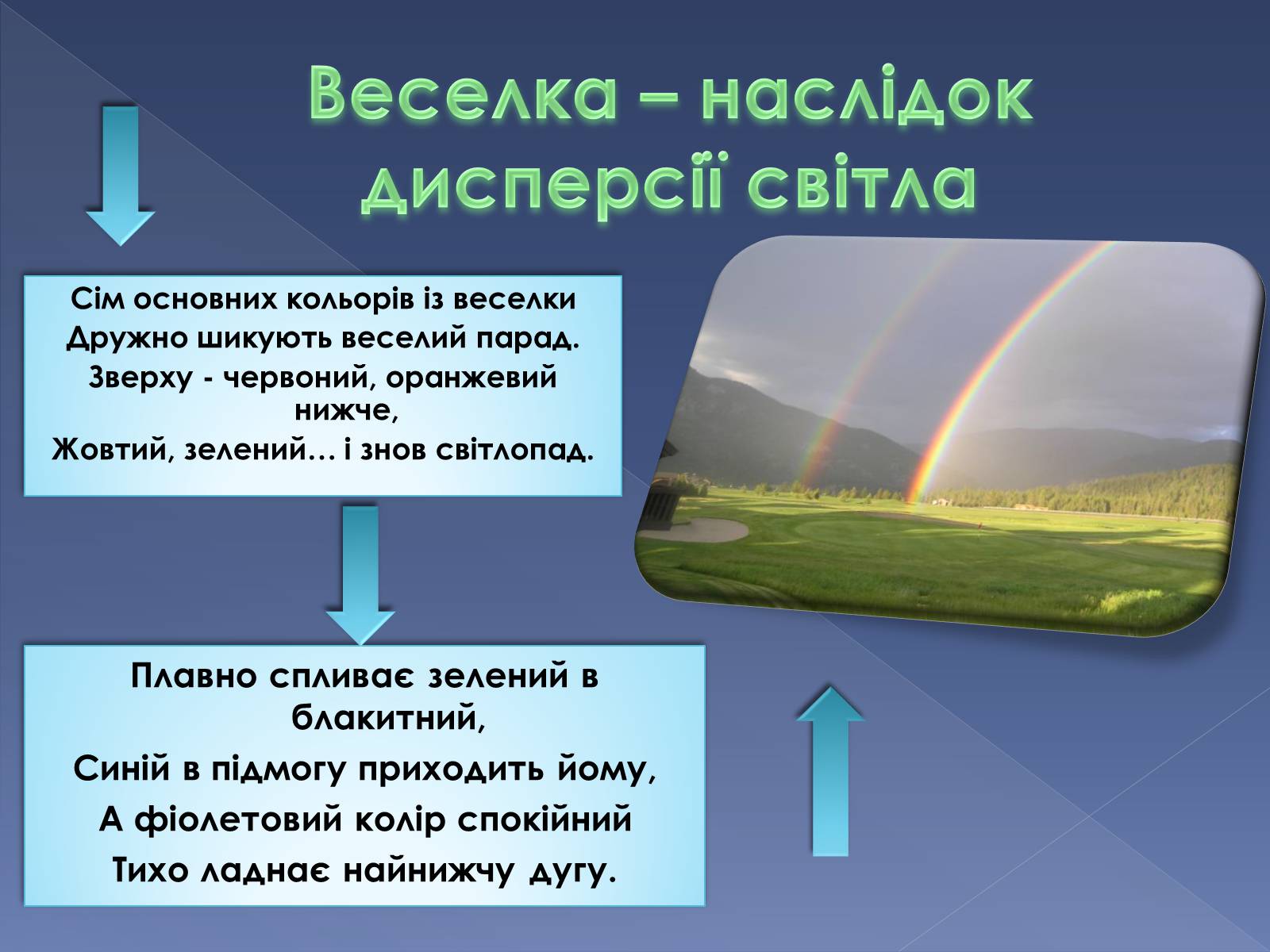 Веселка – наслідок дисперсії світла

Сім основних кольорів із веселки
Дружно шикують веселий парад.
Зверху - червоний, оранжевий нижче,
Жовтий, зелений… і знов світлопад.

Плавно спливає зелений в блакитний,
Синій в підмогу приходить йому,
А фіолетовий колір спокійний
Тихо ладнає найнижчу дугу.